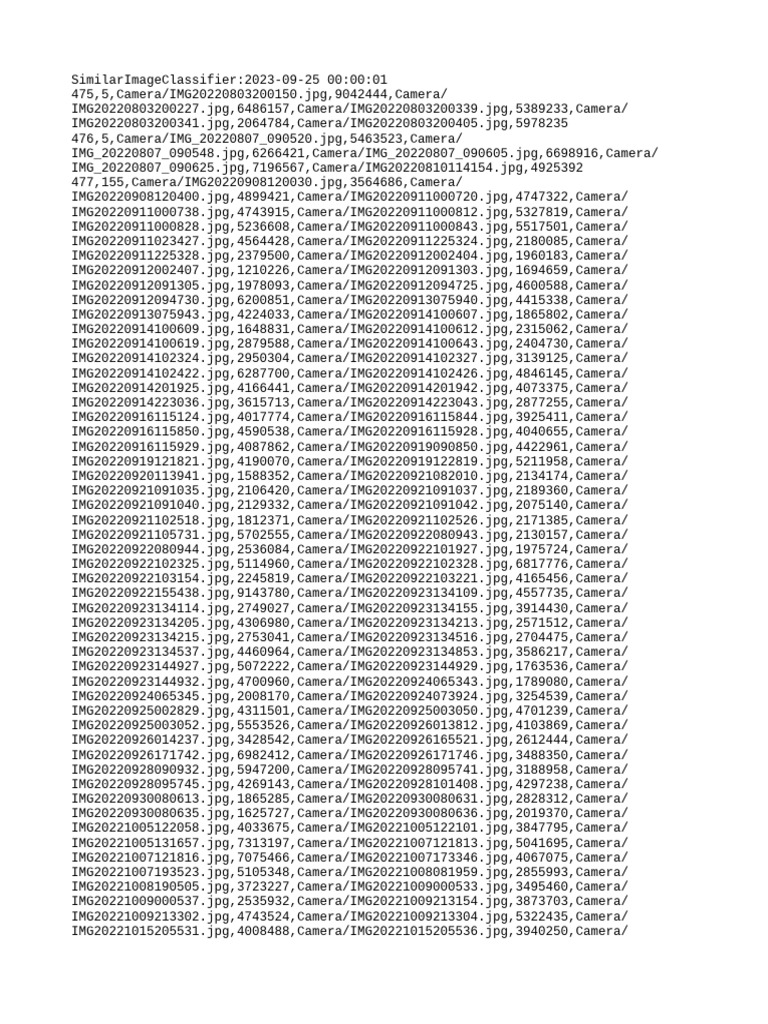 SimilarImageClassifier:2023-09-25 00:00:01
475,5,Camera/IMG20220803200150.jpg,9042444,Camera/
IMG20220803200227.jpg,6486157,Camera/IMG20220803200339.jpg,5389233,Camera/
IMG20220803200341.jpg,2064784,Camera/IMG20220803200405.jpg,5978235
476,5,Camera/IMG_20220807_090520.jpg,5463523,Camera/
IMG_20220807_090548.jpg,6266421,Camera/IMG_20220807_090605.jpg,6698916,Camera/
IMG_20220807_090625.jpg,7196567,Camera/IMG20220810114154.jpg,4925392
477,155,Camera/IMG20220908120030.jpg,3564686,Camera/
IMG20220908120400.jpg,4899421,Camera/IMG20220911000720.jpg,4747322,Camera/
IMG20220911000738.jpg,4743915,Camera/IMG20220911000812.jpg,5327819,Camera/
IMG20220911000828.jpg,5236608,Camera/IMG20220911000843.jpg,5517501,Camera/
IMG20220911023427.jpg,4564428,Camera/IMG20220911225324.jpg,2180085,Camera/
IMG20220911225328.jpg,2379500,Camera/IMG20220912002404.jpg,1960183,Camera/
IMG20220912002407.jpg,1210226,Camera/IMG20220912091303.jpg,1694659,Camera/
IMG20220912091305.jpg,1978093,Camera/IMG20220912094725.jpg,4600588,Camera/
IMG20220912094730.jpg,6200851,Camera/IMG20220913075940.jpg,4415338,Camera/
IMG20220913075943.jpg,4224033,Camera/IMG20220914100607.jpg,1865802,Camera/
IMG20220914100609.jpg,1648831,Camera/IMG20220914100612.jpg,2315062,Camera/
IMG20220914100619.jpg,2879588,Camera/IMG20220914100643.jpg,2404730,Camera/
IMG20220914102324.jpg,2950304,Camera/IMG20220914102327.jpg,3139125,Camera/
IMG20220914102422.jpg,6287700,Camera/IMG20220914102426.jpg,4846145,Camera/
IMG20220914201925.jpg,4166441,Camera/IMG20220914201942.jpg,4073375,Camera/
IMG20220914223036.jpg,3615713,Camera/IMG20220914223043.jpg,2877255,Camera/
IMG20220916115124.jpg,4017774,Camera/IMG20220916115844.jpg,3925411,Camera/
IMG20220916115850.jpg,4590538,Camera/IMG20220916115928.jpg,4040655,Camera/
IMG20220916115929.jpg,4087862,Camera/IMG20220919090850.jpg,4422961,Camera/
IMG20220919121821.jpg,4190070,Camera/IMG20220919122819.jpg,5211958,Camera/
IMG20220920113941.jpg,1588352,Camera/IMG20220921082010.jpg,2134174,Camera/
IMG20220921091035.jpg,2106420,Camera/IMG20220921091037.jpg,2189360,Camera/
IMG20220921091040.jpg,2129332,Camera/IMG20220921091042.jpg,2075140,Camera/
IMG20220921102518.jpg,1812371,Camera/IMG20220921102526.jpg,2171385,Camera/
IMG20220921105731.jpg,5702555,Camera/IMG20220922080943.jpg,2130157,Camera/
IMG20220922080944.jpg,2536084,Camera/IMG20220922101927.jpg,1975724,Camera/
IMG20220922102325.jpg,5114960,Camera/IMG20220922102328.jpg,6817776,Camera/
IMG20220922103154.jpg,2245819,Camera/IMG20220922103221.jpg,4165456,Camera/
IMG20220922155438.jpg,9143780,Camera/IMG20220923134109.jpg,4557735,Camera/
IMG20220923134114.jpg,2749027,Camera/IMG20220923134155.jpg,3914430,Camera/
IMG20220923134205.jpg,4306980,Camera/IMG20220923134213.jpg,2571512,Camera/
IMG20220923134215.jpg,2753041,Camera/IMG20220923134516.jpg,2704475,Camera/
IMG20220923134537.jpg,4460964,Camera/IMG20220923134853.jpg,3586217,Camera/
IMG20220923144927.jpg,5072222,Camera/IMG20220923144929.jpg,1763536,Camera/
IMG20220923144932.jpg,4700960,Camera/IMG20220924065343.jpg,1789080,Camera/
IMG20220924065345.jpg,2008170,Camera/IMG20220924073924.jpg,3254539,Camera/
IMG20220925002829.jpg,4311501,Camera/IMG20220925003050.jpg,4701239,Camera/
IMG20220925003052.jpg,5553526,Camera/IMG20220926013812.jpg,4103869,Camera/
IMG20220926014237.jpg,3428542,Camera/IMG20220926165521.jpg,2612444,Camera/
IMG20220926171742.jpg,6982412,Camera/IMG20220926171746.jpg,3488350,Camera/
IMG20220928090932.jpg,5947200,Camera/IMG20220928095741.jpg,3188958,Camera/
IMG20220928095745.jpg,4269143,Camera/IMG20220928101408.jpg,4297238,Camera/
IMG20220930080613.jpg,1865285,Camera/IMG20220930080631.jpg,2828312,Camera/
IMG20220930080635.jpg,1625727,Camera/IMG20220930080636.jpg,2019370,Camera/
IMG20221005122058.jpg,4033675,Camera/IMG20221005122101.jpg,3847795,Camera/
IMG20221005131657.jpg,7313197,Camera/IMG20221007121813.jpg,5041695,Camera/
IMG20221007121816.jpg,7075466,Camera/IMG20221007173346.jpg,4067075,Camera/
IMG20221007193523.jpg,5105348,Camera/IMG20221008081959.jpg,2855993,Camera/
IMG20221008190505.jpg,3723227,Camera/IMG20221009000533.jpg,3495460,Camera/
IMG20221009000537.jpg,2535932,Camera/IMG20221009213154.jpg,3873703,Camera/
IMG20221009213302.jpg,4743524,Camera/IMG20221009213304.jpg,5322435,Camera/
IMG20221015205531.jpg,4008488,Camera/IMG20221015205536.jpg,3940250,Camera/